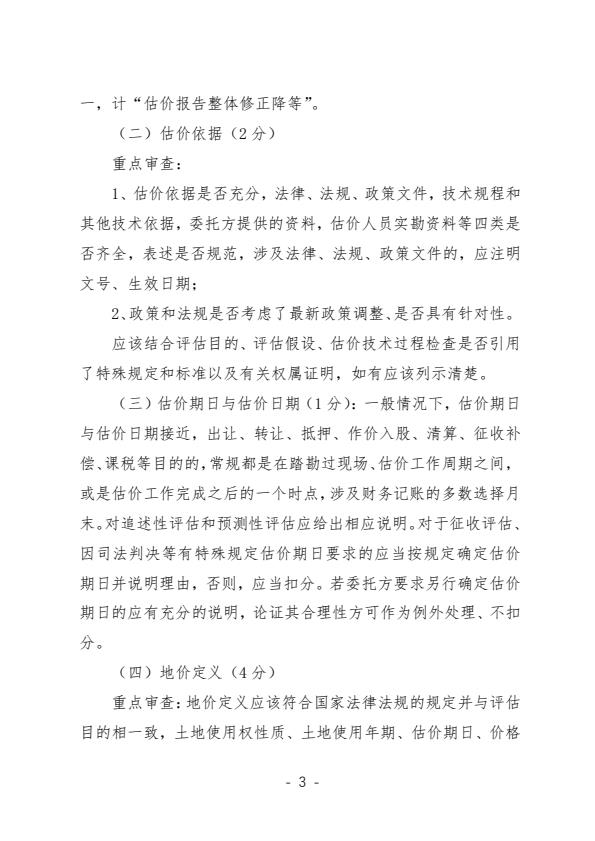 一，计“估价报告整体修正降等”。

（二）估价依据（2分）

重点审查：

1、估价依据是否充分，法律、法规、政策文件，技术规程和其他技术依据，委托方提供的资料，估价人员实勘资料等四类是否齐全，表述是否规范，涉及法律、法规、政策文件的，应注明文号、生效日期；

2、政策和法规是否考虑了最新政策调整、是否具有针对性。

应该结合评估目的、评估假设、估价技术过程检查是否引用了特殊规定和标准以及有关权属证明，如有应该列示清楚。

（三）估价期日与估价日期（1分）：一般情况下，估价期日与估价日期接近，出让、转让、抵押、作价入股、清算、征收补偿、课税等目的的，常规都是在踏勘过现场、估价工作周期之间，或是估价工作完成之后的一个时点，涉及财务记账的多数选择月末。对追述性评估和预测性评估应给出相应说明。对于征收评估、因司法判决等有特殊规定估价期日要求的应当按规定确定估价期日并说明理由，否则，应当扣分。若委托方要求另行确定估价期日的应有充分的说明，论证其合理性方可作为例外处理、不扣分。

（四）地价定义（4分）

重点审查：地价定义应该符合国家法律法规的规定并与评估目的相一致，土地使用权性质、土地使用年期、估价期日、价格

- 3 -